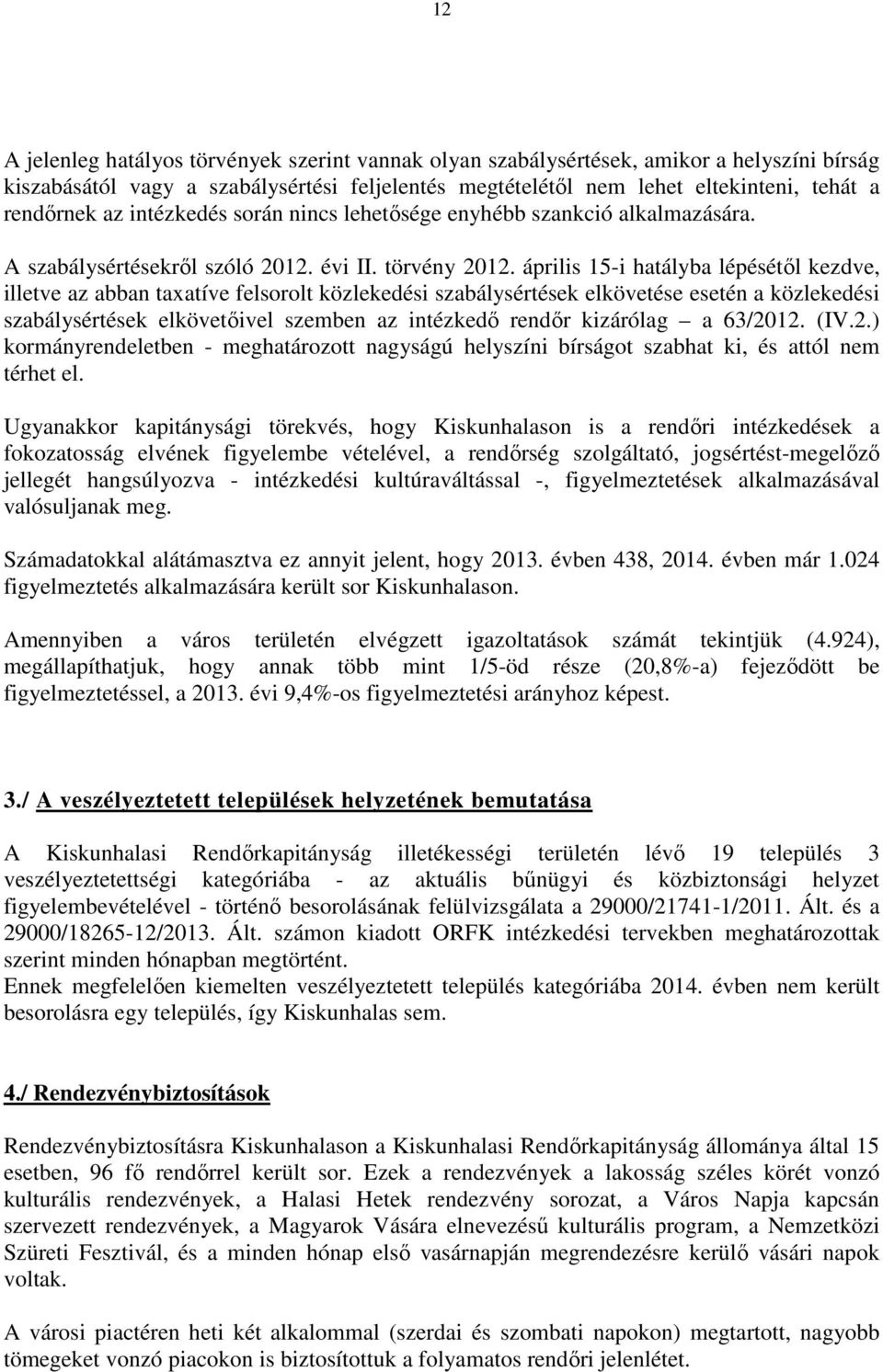 12

A jelenleg hatályos törvények szerint vannak olyan szabálysértések, amikor a helyszíni bírság kiszabásától vagy a szabálysértési feljelentés megtételétől nem lehet eltekinteni, tehát a rendőrnek az intézkedés során nincs lehetősége enyhébb szankció alkalmazására.

A szabálysértésekről szóló 2012. évi II. törvény 2012. április 15-i hatályba lépésétől kezdve, illetve az abban taxatíve felsorolt közlekedési szabálysértések elkövetése esetén a közlekedési szabálysértések elkövetőivel szemben az intézkedő rendőr kizárólag – a 63/2012. (IV.2.) kormányrendeletben - meghatározott nagyságú helyszíni bírságot szabhat ki, és attól nem térhet el.

Ugyanakkor kapitánysági törekvés, hogy Kiskunhalason is a rendőri intézkedések a fokozatosság elvének figyelembe vételével, a rendőrség szolgáltató, jogsértést-megelőző jellegét hangsúlyozva - intézkedési kultúraváltással -, figyelmeztetések alkalmazásával valósuljanak meg.

Számadatokkal alátámasztva ez annyit jelent, hogy 2013. évben 438, 2014. évben már 1.024 figyelmeztetés alkalmazására került sor Kiskunhalason.

Amennyiben a város területén elvégzett igazoltatások számát tekintjük (4.924), megállapíthatjuk, hogy annak több mint 1/5-öd része (20,8%-a) fejeződött be figyelmeztetéssel, a 2013. évi 9,4%-os figyelmeztetési arányhoz képest.

3./ A veszélyeztetett települések helyzetének bemutatása

A Kiskunhalasi Rendőrkapitányság illetékességi területén lévő 19 település 3 veszélyeztetettségi kategóriába - az aktuális bűnügyi és közbiztonsági helyzet figyelembevételével - történő besorolásának felülvizsgálata a 29000/21741-1/2011. Ált. és a 29000/18265-12/2013. Ált. számon kiadott ORFK intézkedési tervekben meghatározottak szerint minden hónapban megtörtént.
Ennek megfelelően kiemelten veszélyeztetett település kategóriába 2014. évben nem került besorolásra egy település, így Kiskunhalas sem.

4./ Rendezvénybiztosítások

Rendezvénybiztosításra Kiskunhalason a Kiskunhalasi Rendőrkapitányság állománya által 15 esetben, 96 fő rendőrrel került sor. Ezek a rendezvények a lakosság széles körét vonzó kulturális rendezvények, a Halasi Hetek rendezvény sorozat, a Város Napja kapcsán szervezett rendezvények, a Magyarok Vására elnevezésű kulturális program, a Nemzetközi Szüreti Fesztivál, és a minden hónap első vasárnapján megrendezésre kerülő vásári napok voltak.

A városi piactéren heti két alkalommal (szerdai és szombati napokon) megtartott, nagyobb tömegeket vonzó piacokon is biztosítottuk a folyamatos rendőri jelenlétet.